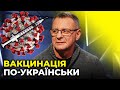 ВАКЦИНАЦІЯ
ПО-УКРАЇНСЬКИ